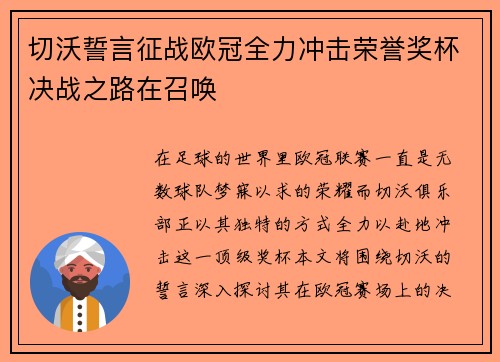 切沃誓言征战欧冠全力冲击荣誉奖杯决战之路在召唤

在足球的世界里欧冠联赛一直是无数球队梦寐以求的荣耀而切沃俱乐部正以其独特的方式全力以赴地冲击这一顶级奖杯本文将围绕切沃的誓言深入探讨其在欧冠赛场上的决